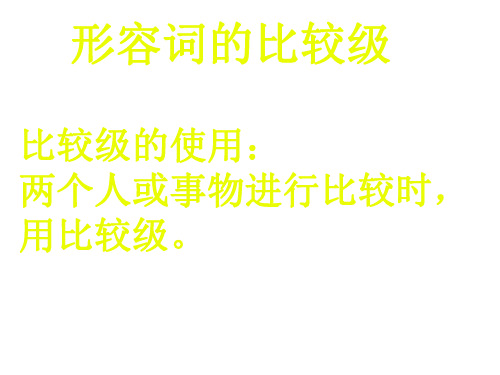 形容词的比较级

比较级的使用：
两个人或事物进行比较时，用比较级。